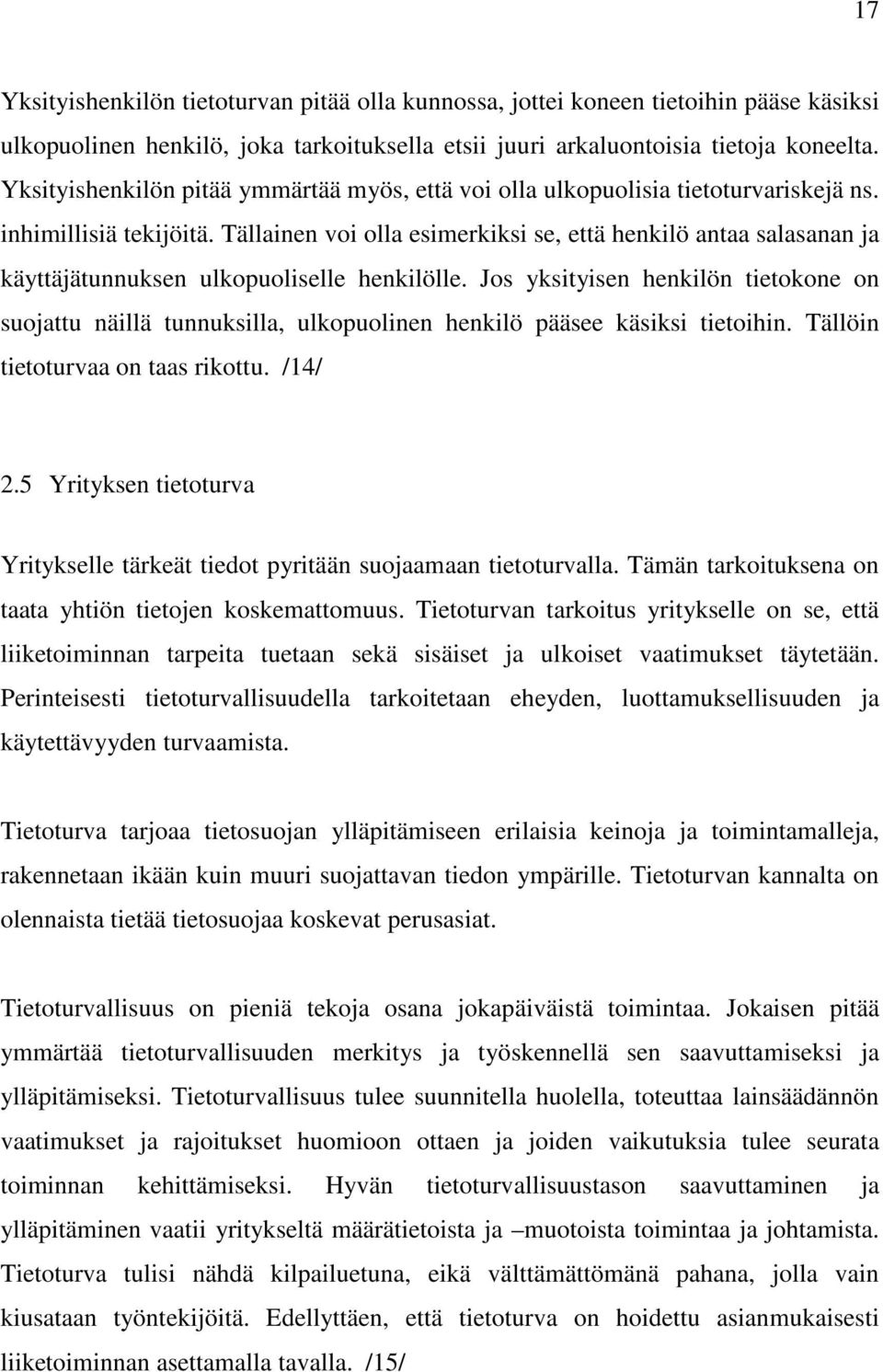 17

Yksityishenkilön tietoturvan pitää olla kunnossa, jottei koneen tietoihin pääse käsiksi ulkopuolinen henkilö, joka tarkoituksella etsii juuri arkaluontoisia tietoja koneelta. Yksityishenkilön pitää ymmärtää myös, että voi olla ulkopuolisia tietoturvariskejä ns. inhimillisiä tekijöitä. Tällainen voi olla esimerkiksi se, että henkilö antaa salasanan ja käyttäjätunnuksen ulkopuoliselle henkilölle. Jos yksityisen henkilön tietokone on suojattu näillä tunnuksilla, ulkopuolinen henkilö pääsee käsiksi tietoihin. Tällöin tietoturvaa on taas rikottu. /14/

2.5 Yrityksen tietoturva

Yritykselle tärkeät tiedot pyritään suojaamaan tietoturvalla. Tämän tarkoituksena on taata yhtiön tietojen koskemattomuus. Tietoturvan tarkoitus yritykselle on se, että liiketoiminnan tarpeita tuetaan sekä sisäiset ja ulkoiset vaatimukset täytetään. Perinteisesti tietoturvallisuudella tarkoitetaan eheyden, luottamuksellisuuden ja käytettävyyden turvaamista.

Tietoturva tarjoaa tietosuojan ylläpitämiseen erilaisia keinoja ja toimintamalleja, rakennetaan ikään kuin muuri suojattavan tiedon ympärille. Tietoturvan kannalta on olennaista tietää tietosuojaa koskevat perusasiat.

Tietoturvallisuus on pieniä tekoja osana jokapäiväistä toimintaa. Jokaisen pitää ymmärtää tietoturvallisuuden merkitys ja työskennellä sen saavuttamiseksi ja ylläpitämiseksi. Tietoturvallisuus tulee suunnitella huolella, toteuttaa lainsäädännön vaatimukset ja rajoitukset huomioon ottaen ja joiden vaikutuksia tulee seurata toiminnan kehittämiseksi. Hyvän tietoturvallisuustason saavuttaminen ja ylläpitäminen vaatii yritykseltä määrätietoista ja –muotoista toimintaa ja johtamista. Tietoturva tulisi nähdä kilpailuetuna, eikä välttämättömänä pahana, jolla vain kiusataan työntekijöitä. Edellyttäen, että tietoturva on hoidettu asianmukaisesti liiketoiminnan asettamalla tavalla. /15/